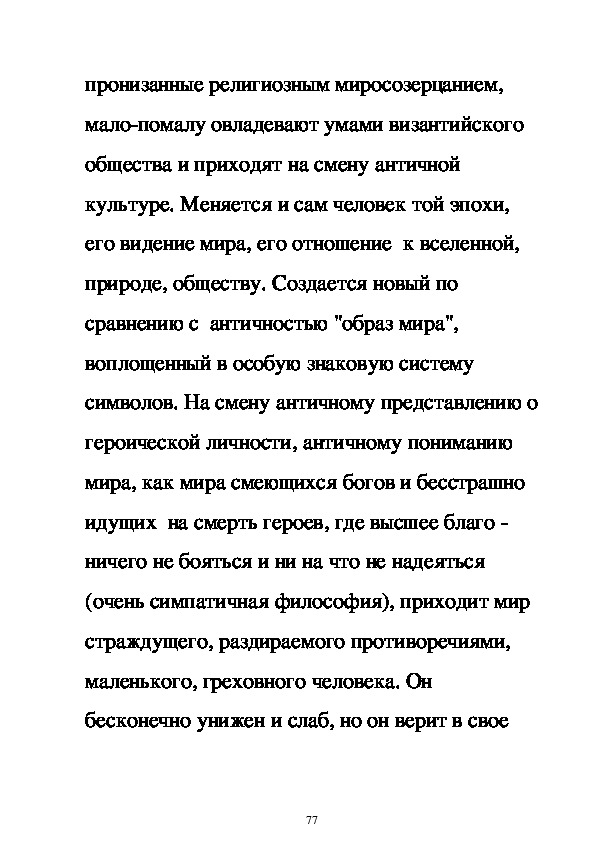 пронизанные религиозным миросозерцанием, мало-помалу овладевают умами византийского общества и приходят на смену античной культуре. Меняется и сам человек той эпохи, его видение мира, его отношение к вселенной, природе, обществу. Создается новый по сравнению с античностью "образ мира", воплощенный в особую знаковую систему символов. На смену античному представлению о героической личности, античному пониманию мира, как мира смеющихся богов и бесстрашно идущих на смерть героев, где высшее благо - ничего не бояться и ни на что не надеяться (очень симпатичная философия), приходит мир страждущего, раздираемого противоречиями, маленького, греховного человека. Он бесконечно унижен и слаб, но он верит в свое

77